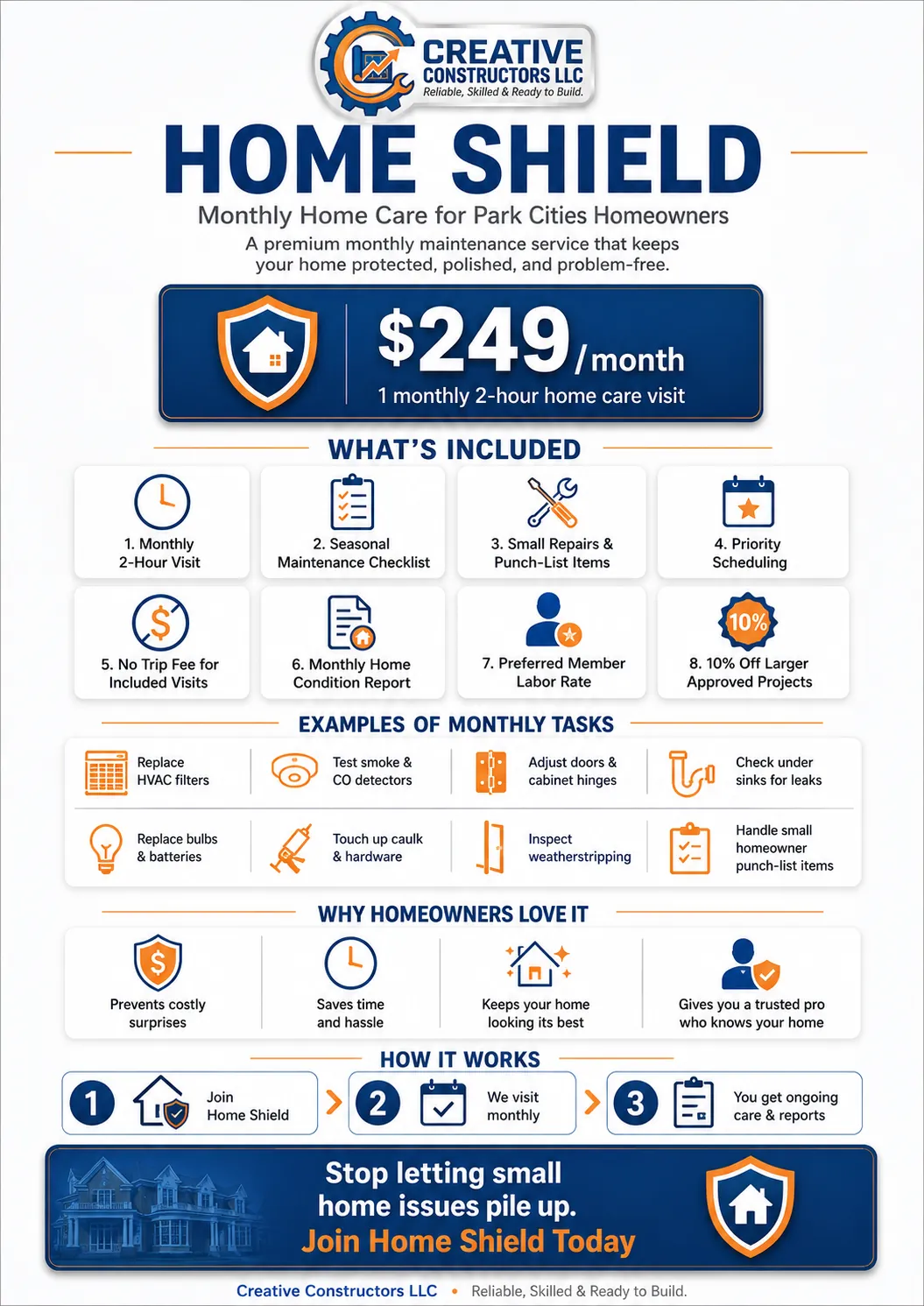 CREATIVE CONSTRUCTORS LLC
Reliable, Skilled & Ready to Build.

HOME SHIELD

Monthly Home Care for Park Cities Homeowners

A premium monthly maintenance service that keeps your home protected, polished, and problem-free.

$249/month
1 monthly 2-hour home care visit

WHAT'S INCLUDED

1. Monthly 2-Hour Visit
2. Seasonal Maintenance Checklist
3. Small Repairs & Punch-List Items
4. Priority Scheduling
5. No Trip Fee for Included Visits
6. Monthly Home Condition Report
7. Preferred Member Labor Rate
10%
8. 10% Off Larger Approved Projects

EXAMPLES OF MONTHLY TASKS

Replace HVAC filters
Test smoke & CO detectors
Adjust doors & cabinet hinges
Check under sinks for leaks
Replace bulbs & batteries
Touch up caulk & hardware
Inspect weatherstripping
Handle small homeowner punch-list items

WHY HOMEOWNERS LOVE IT

Prevents costly surprises
Saves time and hassle
Keeps your home looking its best
Gives you a trusted pro who knows your home

HOW IT WORKS

1 Join Home Shield
2 We visit monthly
3 You get ongoing care & reports

Stop letting small home issues pile up.
Join Home Shield Today

Creative Constructors LLC • Reliable, Skilled & Ready to Build.